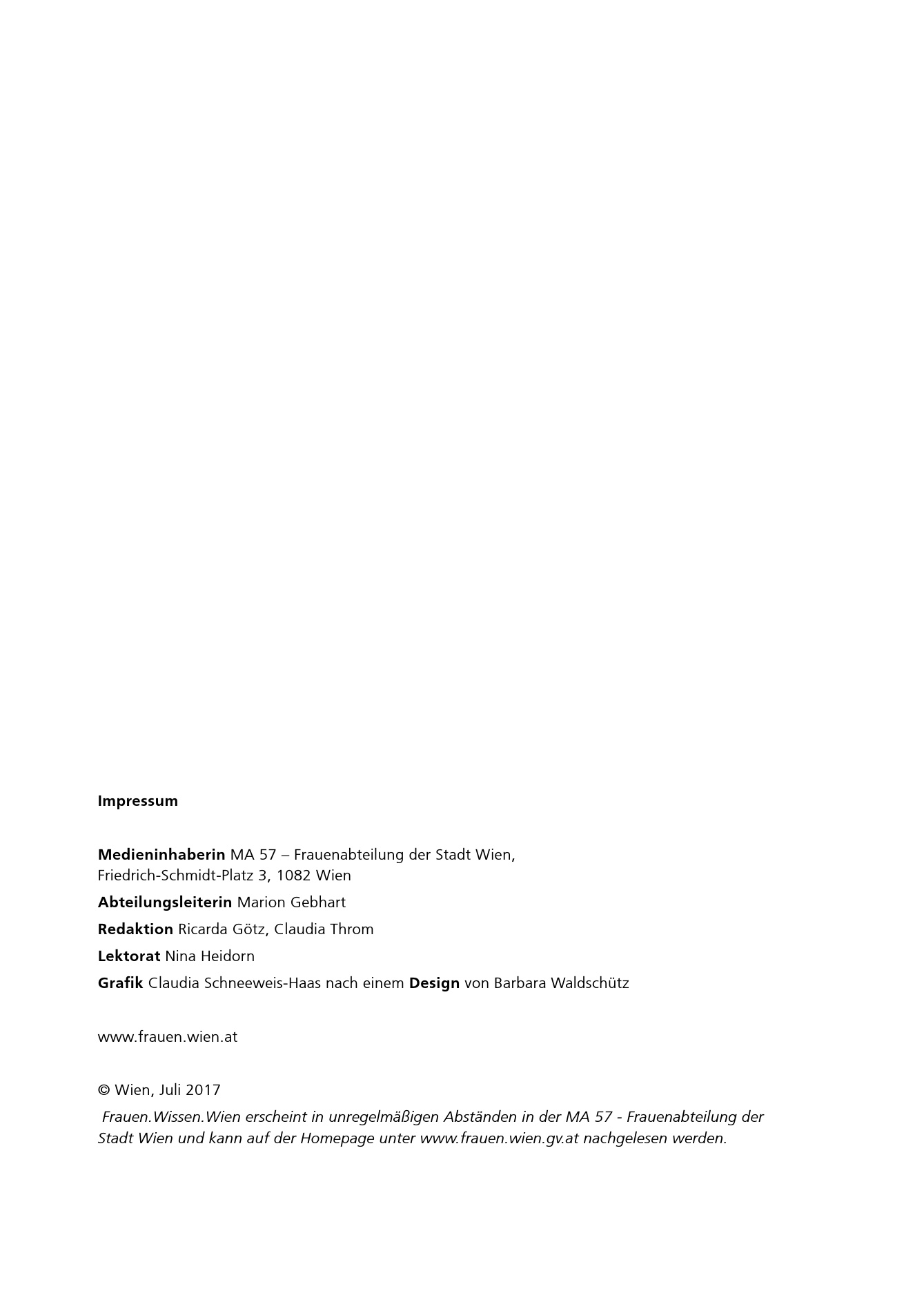 Impressum

Medieninhaberin MA 57 – Frauenabteilung der Stadt Wien, Friedrich-Schmidt-Platz 3, 1082 Wien

Abteilungsleiterin Marion Gebhart

Redaktion Ricarda Götz, Claudia Throm

Lektorat Nina Heidorn

Grafik Claudia Schneeweis-Haas nach einem Design von Barbara Waldschütz

www.frauen.wien.at

© Wien, Juli 2017

Frauen.Wissen.Wien erscheint in unregelmäßigen Abständen in der MA 57 - Frauenabteilung der Stadt Wien und kann auf der Homepage unter www.frauen.wien.gv.at nachgelesen werden.